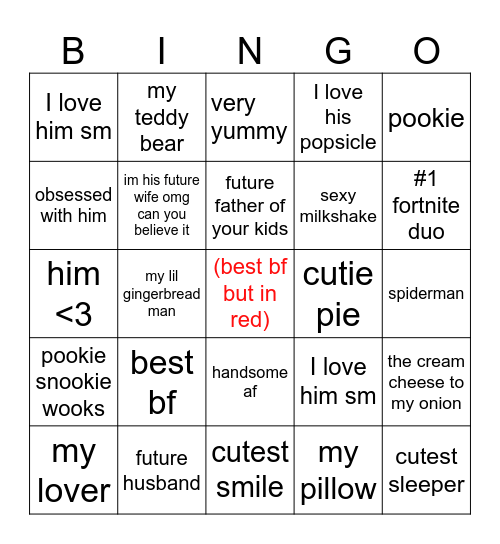 | B | I | N | G | O |
|---|---|---|---|---|
| I love him sm | my teddy bear | very yummy | I love his popsicle | pookie |
| obsessed with him | im his future wife omg can you believe it | future father of your kids | sexy milkshake | #1 fortnite duo |
| him <3 | my lil gingerbread man | (best bf but in red) | cutie pie | spiderman |
| pookie snookie wooks | best bf | handsome af | I love him sm | the cream cheese to my onion |
| my lover | future husband | cutest smile | my pillow | cutest sleeper |